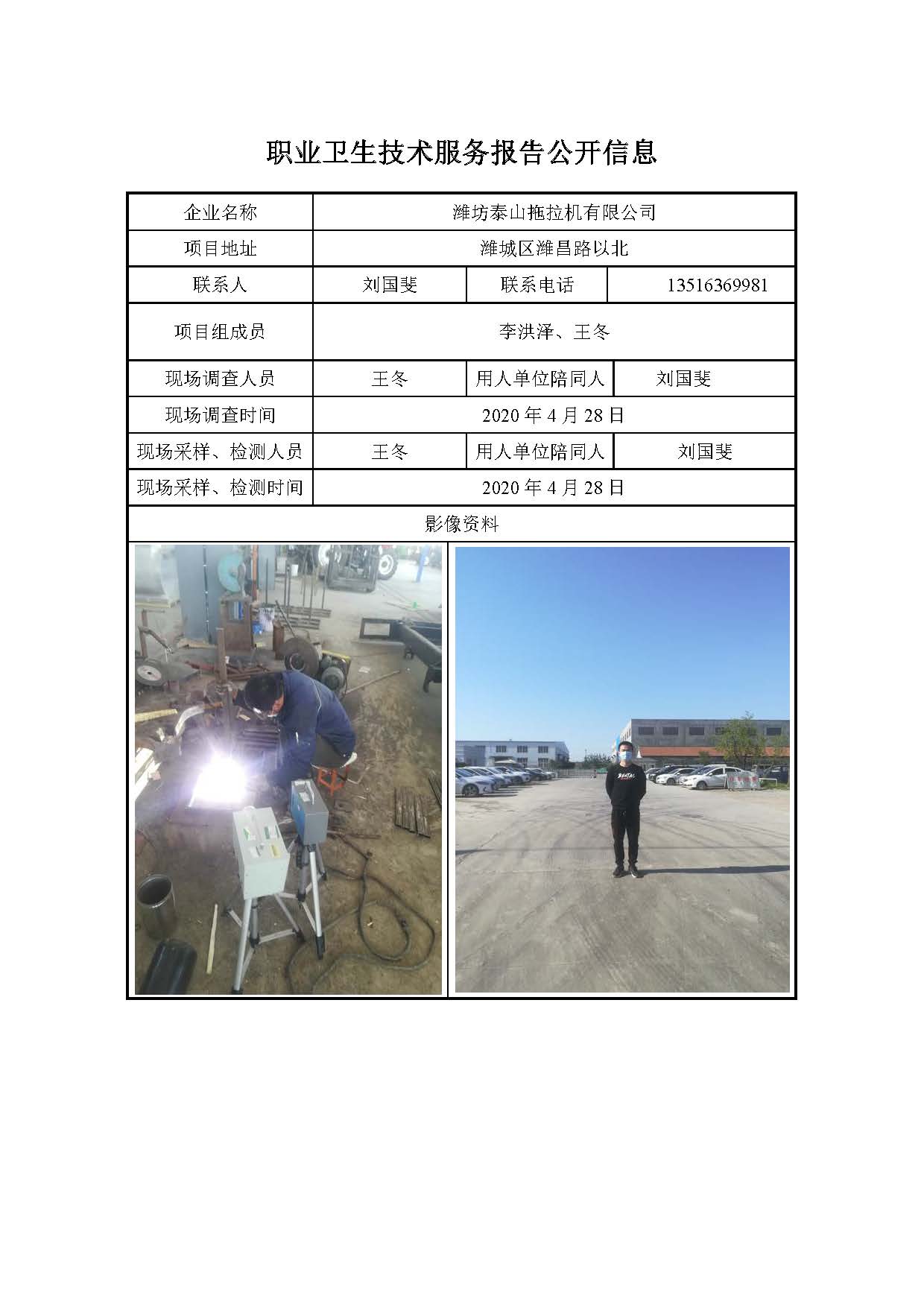 职业卫生技术服务报告公开信息

| 企业名称 | 潍坊泰山拖拉机有限公司 | | |
|---|---|---|---|
| 项目地址 | 潍城区潍昌路以北 | | |
| 联系人 | 刘国斐 | 联系电话 | 13516369981 |
| 项目组成员 | 李洪泽、王冬 | | |
| 现场调查人员 | 王冬 | 用人单位陪同人 | 刘国斐 |
| 现场调查时间 | 2020 年 4 月 28 日 | | |
| 现场采样、检测人员 | 王冬 | 用人单位陪同人 | 刘国斐 |
| 现场采样、检测时间 | 2020 年 4 月 28 日 | | |
| 影像资料 | | | |